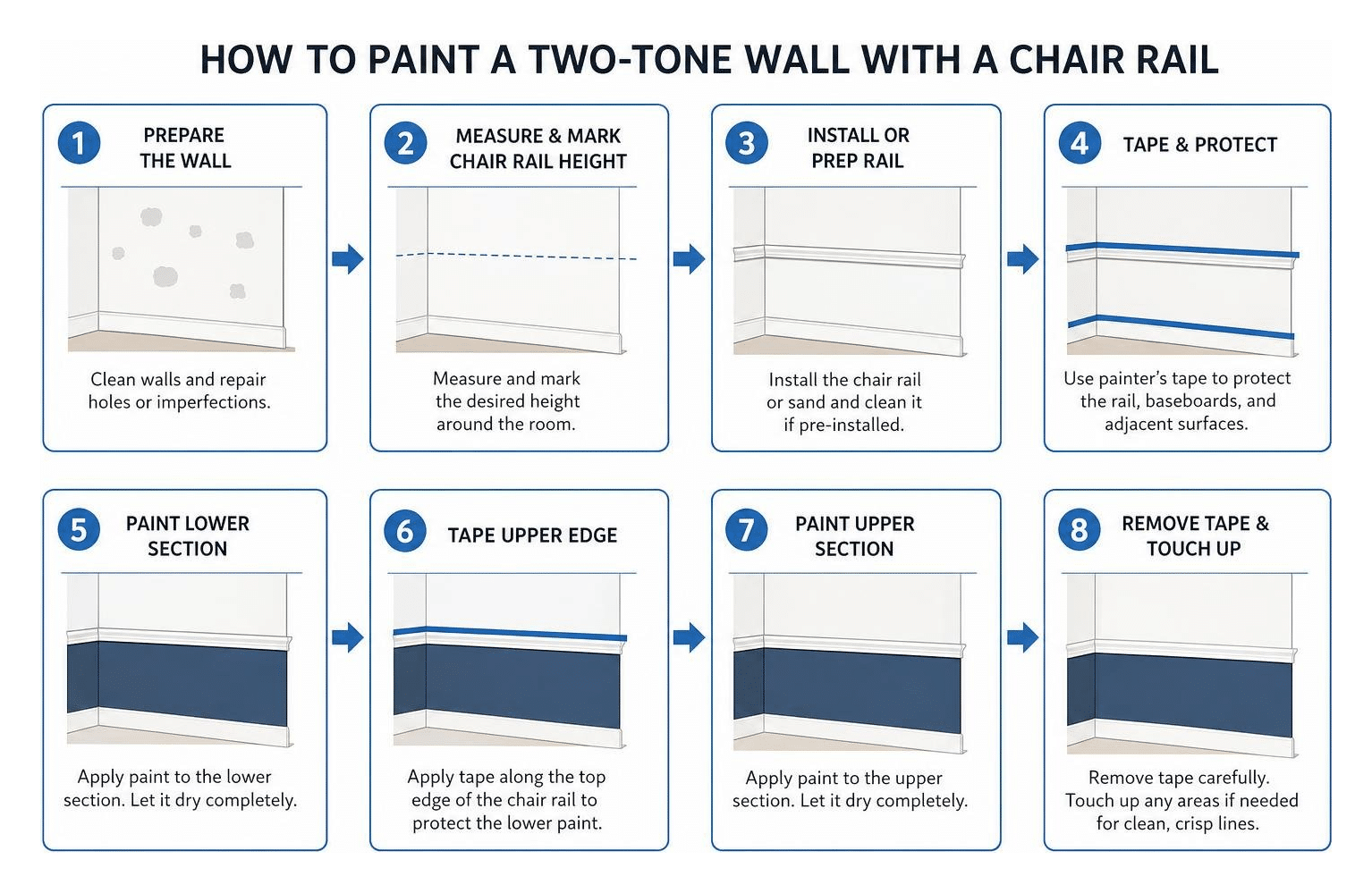 HOW TO PAINT A TWO-TONE WALL WITH A CHAIR RAIL

1 PREPARE THE WALL

Clean walls and repair holes or imperfections.

2 MEASURE & MARK CHAIR RAIL HEIGHT

Measure and mark the desired height around the room.

3 INSTALL OR PREP RAIL

Install the chair rail or sand and clean it if pre-installed.

4 TAPE & PROTECT

Use painter's tape to protect the rail, baseboards, and adjacent surfaces.

5 PAINT LOWER SECTION

Apply paint to the lower section. Let it dry completely.

6 TAPE UPPER EDGE

Apply tape along the top edge of the chair rail to protect the lower paint.

7 PAINT UPPER SECTION

Apply paint to the upper section. Let it dry completely.

8 REMOVE TAPE & TOUCH UP

Remove tape carefully. Touch up any areas if needed for clean, crisp lines.